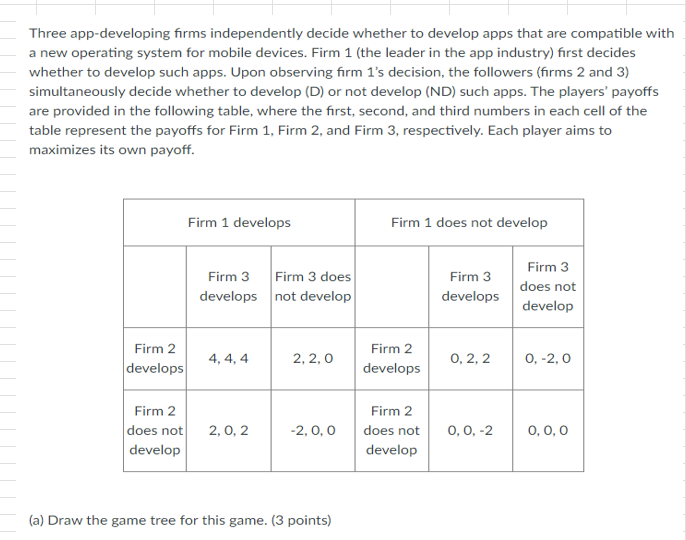 Three app-developing firms independently decide whether to develop apps that are compatible with a new operating system for mobile devices. Firm 1 (the leader in the app industry) first decides whether to develop such apps. Upon observing firm 1's decision, the followers (firms 2 and 3) simultaneously decide whether to develop (D) or not develop (ND) such apps. The players' payoffs are provided in the following table, where the first, second, and third numbers in each cell of the table represent the payoffs for Firm 1, Firm 2, and Firm 3, respectively. Each player aims to maximizes its own payoff.

| Firm 1 develops | | | Firm 1 does not develop | | |
|---|---|---|---|---|---|
| | Firm 3 develops | Firm 3 does not develop | | Firm 3 develops | Firm 3 does not develop |
| Firm 2 develops | 4, 4, 4 | 2, 2, 0 | Firm 2 develops | 0, 2, 2 | 0, -2, 0 |
| Firm 2 does not develop | 2, 0, 2 | -2, 0, 0 | Firm 2 does not develop | 0, 0, -2 | 0, 0, 0 |

(a) Draw the game tree for this game. (3 points)